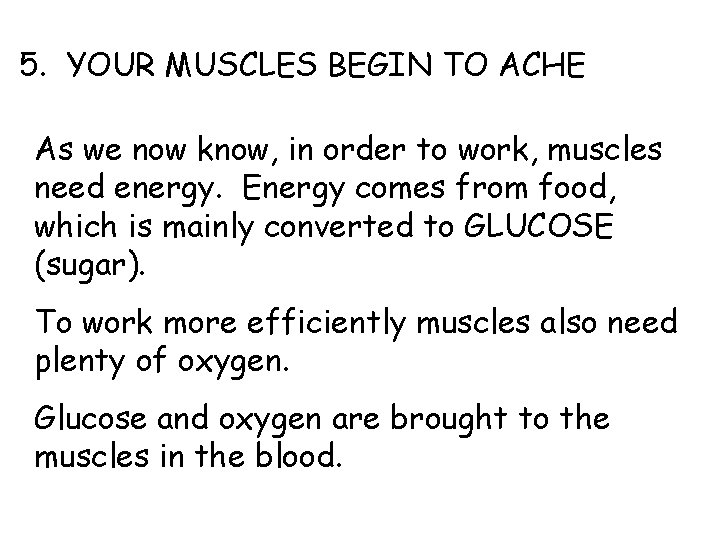 5. YOUR MUSCLES BEGIN TO ACHE

As we now know, in order to work, muscles need energy. Energy comes from food, which is mainly converted to GLUCOSE (sugar).

To work more efficiently muscles also need plenty of oxygen.

Glucose and oxygen are brought to the muscles in the blood.